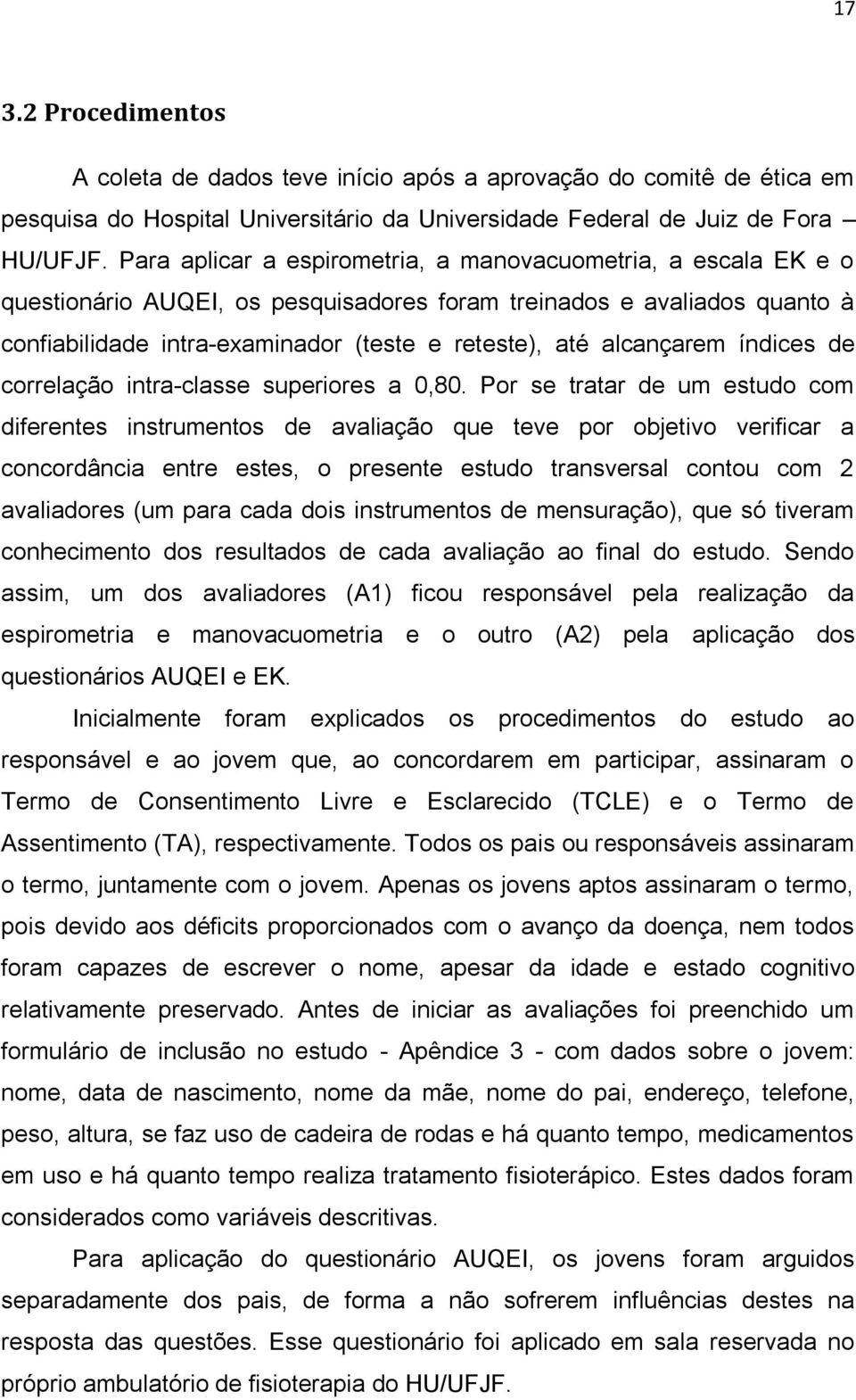 17

3.2 Procedimentos

A coleta de dados teve início após a aprovação do comitê de ética em pesquisa do Hospital Universitário da Universidade Federal de Juiz de Fora – HU/UFJF. Para aplicar a espirometria, a manovacuometria, a escala EK e o questionário AUQEI, os pesquisadores foram treinados e avaliados quanto à confiabilidade intra-examinador (teste e reteste), até alcançarem índices de correlação intra-classe superiores a 0,80. Por se tratar de um estudo com diferentes instrumentos de avaliação que teve por objetivo verificar a concordância entre estes, o presente estudo transversal contou com 2 avaliadores (um para cada dois instrumentos de mensuração), que só tiveram conhecimento dos resultados de cada avaliação ao final do estudo. Sendo assim, um dos avaliadores (A1) ficou responsável pela realização da espirometria e manovacuometria e o outro (A2) pela aplicação dos questionários AUQEI e EK.

Inicialmente foram explicados os procedimentos do estudo ao responsável e ao jovem que, ao concordarem em participar, assinaram o Termo de Consentimento Livre e Esclarecido (TCLE) e o Termo de Assentimento (TA), respectivamente. Todos os pais ou responsáveis assinaram o termo, juntamente com o jovem. Apenas os jovens aptos assinaram o termo, pois devido aos déficits proporcionados com o avanço da doença, nem todos foram capazes de escrever o nome, apesar da idade e estado cognitivo relativamente preservado. Antes de iniciar as avaliações foi preenchido um formulário de inclusão no estudo - Apêndice 3 - com dados sobre o jovem: nome, data de nascimento, nome da mãe, nome do pai, endereço, telefone, peso, altura, se faz uso de cadeira de rodas e há quanto tempo, medicamentos em uso e há quanto tempo realiza tratamento fisioterápico. Estes dados foram considerados como variáveis descritivas.

Para aplicação do questionário AUQEI, os jovens foram arguidos separadamente dos pais, de forma a não sofrerem influências destes na resposta das questões. Esse questionário foi aplicado em sala reservada no próprio ambulatório de fisioterapia do HU/UFJF.